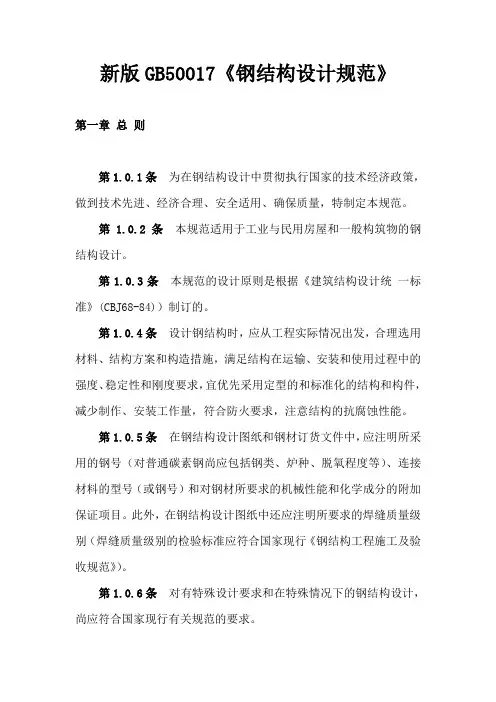 新版 GB50017《钢结构设计规范》

第一章 总 则

第 1.0.1 条 为在钢结构设计中贯彻执行国家的技术经济政策，做到技术先进、经济合理、安全适用、确保质量，特制定本规范。

第 1.0.2 条 本规范适用于工业与民用房屋和一般构筑物的钢结构设计。

第 1.0.3 条 本规范的设计原则是根据《建筑结构设计统 一标准》(CBJ68-84)）制订的。

第 1.0.4 条 设计钢结构时，应从工程实际情况出发，合理选用材料、结构方案和构造措施，满足结构在运输、安装和使用过程中的强度、稳定性和刚度要求，宜优先采用定型的和标准化的结构和构件，减少制作、安装工作量，符合防火要求，注意结构的抗腐蚀性能。

第 1.0.5 条 在钢结构设计图纸和钢材订货文件中，应注明所采用的钢号（对普通碳素钢尚应包括钢类、炉种、脱氧程度等)、连接材料的型号（或钢号）和对钢材所要求的机械性能和化学成分的附加保证项目。此外，在钢结构设计图纸中还应注明所要求的焊缝质量级别（焊缝质量级别的检验标准应符合国家现行《钢结构工程施工及验收规范》)。

第 1.0.6 条 对有特殊设计要求和在特殊情况下的钢结构设计，尚应符合国家现行有关规范的要求。